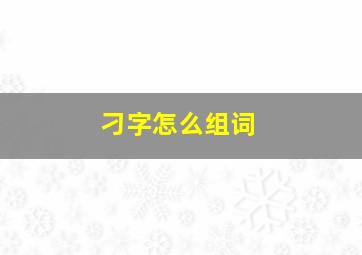 刁字怎么组词